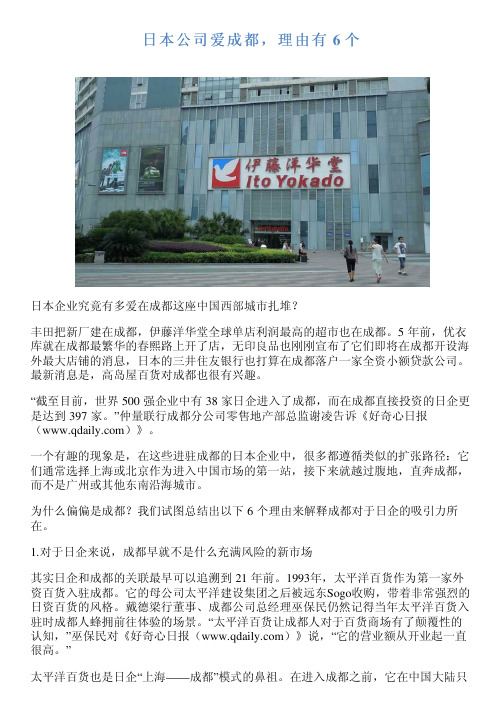 日本公司爱成都，理由有 6 个

伊藤洋华堂
Ito Yokado

日本企业究竟有多爱在成都这座中国西部城市扎堆？

丰田把新厂建在成都，伊藤洋华堂全球单店利润最高的超市也在成都。5 年前，优衣库就在成都最繁华的春熙路上开了店，无印良品也刚刚宣布了它们即将在成都开设海外最大店铺的消息，日本的三井住友银行也打算在成都落户一家全资小额贷款公司。最新消息是，高岛屋百货对成都也很有兴趣。

“截至目前，世界 500 强企业中有 38 家日企进入了成都，而在成都直接投资的日企更是达到 397 家。”仲量联行成都分公司零售地产部总监谢凌告诉《好奇心日报（www.qdaily.com）》。

一个有趣的现象是，在这些进驻成都的日本企业中，很多都遵循类似的扩张路径：它们通常选择上海或北京作为进入中国市场的第一站，接下来就越过腹地，直奔成都，而不是广州或其他东南沿海城市。

为什么偏偏是成都？我们试图总结出以下 6 个理由来解释成都对于日企的吸引力所在。

1.对于日企来说，成都早就不是什么充满风险的新市场

其实日企和成都的关联最早可以追溯到 21 年前。1993年，太平洋百货作为第一家外资百货入驻成都。它的母公司太平洋建设集团之后被远东Sogo收购，带着非常强烈的日资百货的风格。戴德梁行董事、成都公司总经理巫保民仍然记得当年太平洋百货入驻时成都人蜂拥前往体验的场景。“太平洋百货让成都人对于百货商场有了颠覆性的认知，”巫保民对《好奇心日报（www.qdaily.com）》说，“它的营业额从开业起一直很高。”

太平洋百货也是日企“上海——成都”模式的鼻祖。在进入成都之前，它在中国大陆只